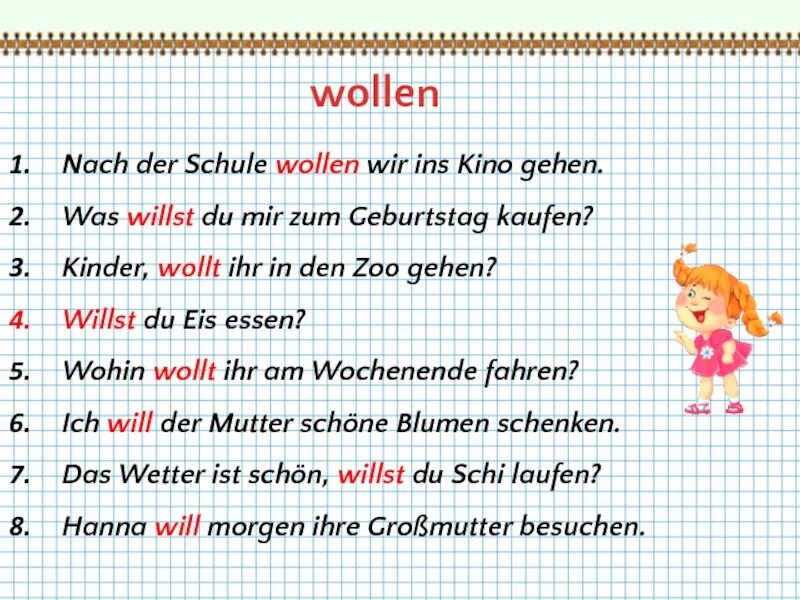 wollen

1. Nach der Schule wollen wir ins Kino gehen.
2. Was willst du mir zum Geburtstag kaufen?
3. Kinder, wollt ihr in den Zoo gehen?
4. Willst du Eis essen?
5. Wohin wollt ihr am Wochenende fahren?
6. Ich will der Mutter schöne Blumen schenken.
7. Das Wetter ist schön, willst du Schi laufen?
8. Hanna will morgen ihre Großmutter besuchen.